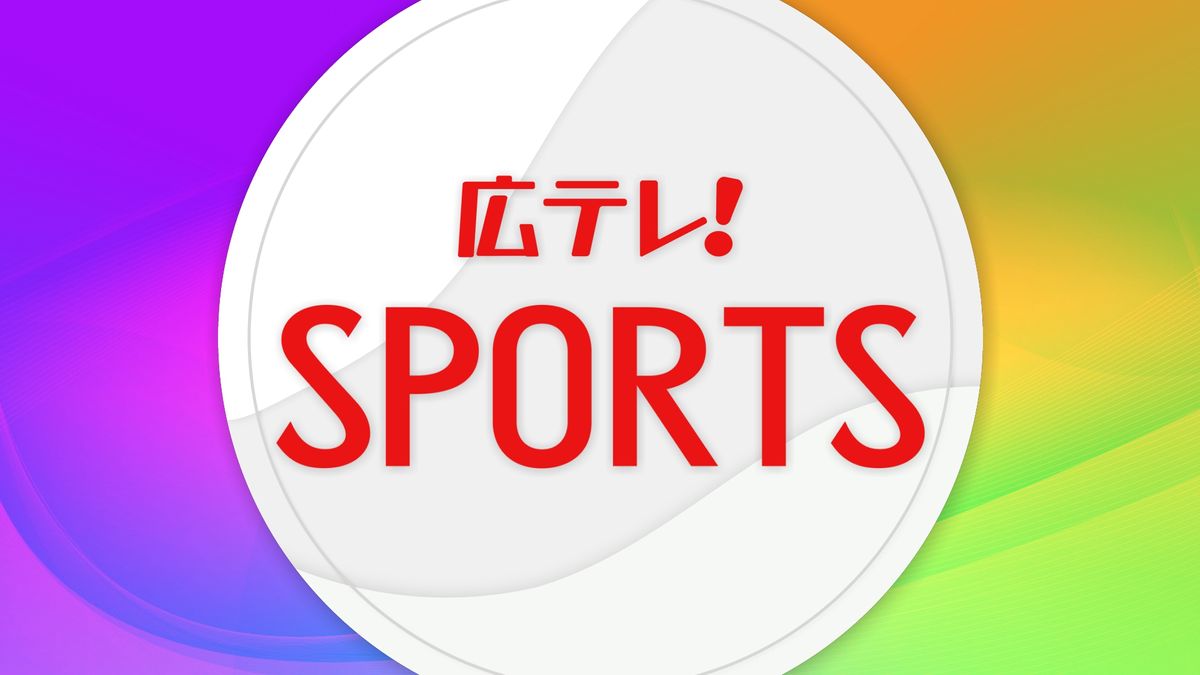 広テレ!
SPORTS